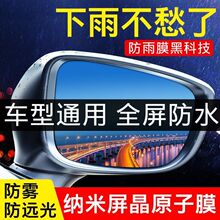 下雨不愁了

防雨膜黑科技

车型通用 全屏防水

防雾
防远光

纳米屏晶原子膜